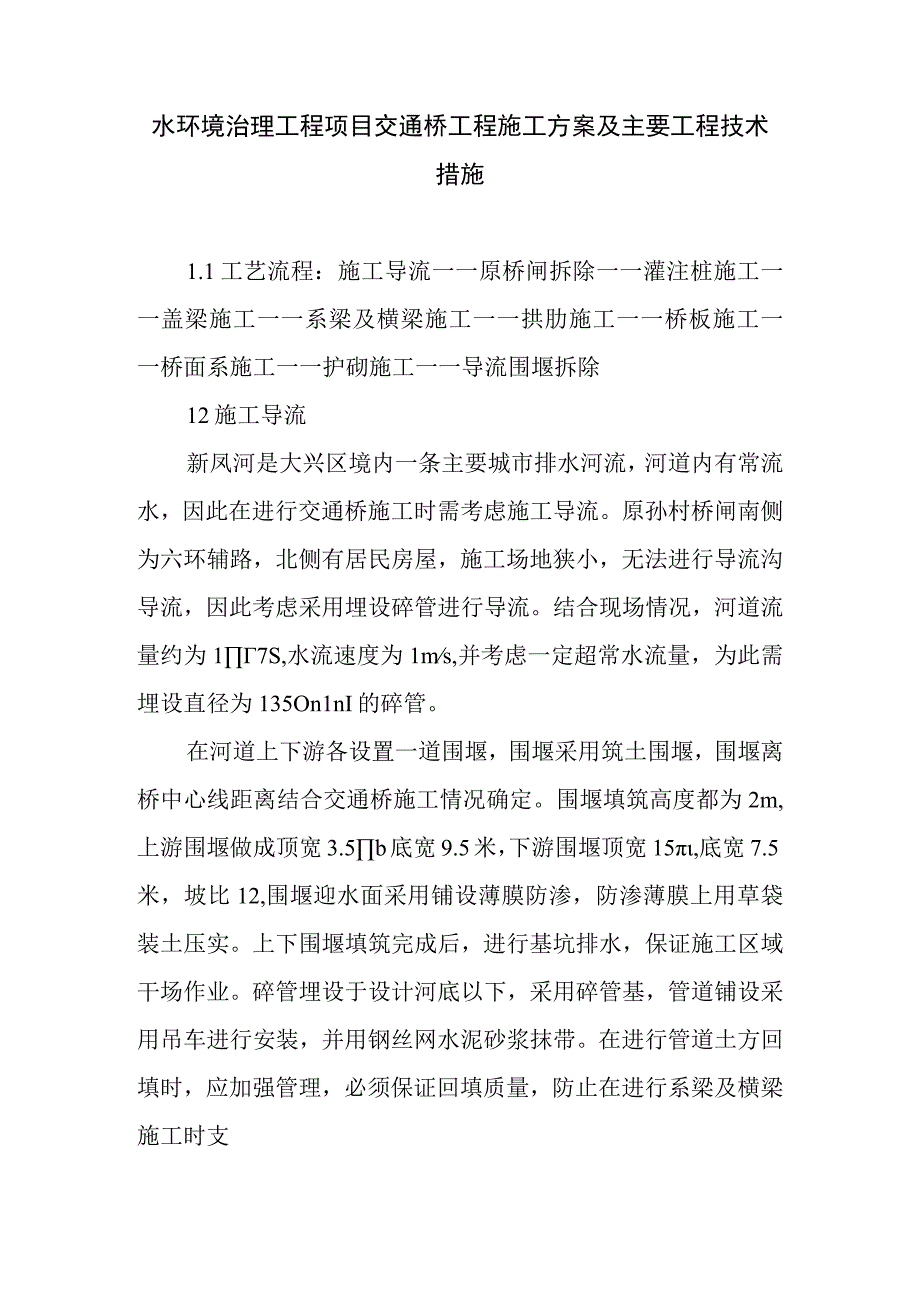 水环境治理工程项目交通桥工程施工方案及主要工程技术措施

1.1 工艺流程：施工导流一一原桥闸拆除一一灌注桩施工一一盖梁施工一一系梁及横梁施工一一拱肋施工一一桥板施工一一桥面系施工一一护砌施工一一导流围堰拆除

12 施工导流

新凤河是大兴区境内一条主要城市排水河流，河道内有常流水，因此在进行交通桥施工时需考虑施工导流。原孙村桥闸南侧为六环辅路，北侧有居民房屋，施工场地狭小，无法进行导流沟导流，因此考虑采用埋设碎管进行导流。结合现场情况，河道流量约为 1∏Γ7S,水流速度为 1m⁄s,并考虑一定超常水流量，为此需埋设直径为 135On1nI 的碎管。

在河道上下游各设置一道围堰，围堰采用筑土围堰，围堰离桥中心线距离结合交通桥施工情况确定。围堰填筑高度都为 2m,上游围堰做成顶宽 3.5∏b 底宽 9.5 米，下游围堰顶宽 15πι,底宽 7.5 米，坡比 12,围堰迎水面采用铺设薄膜防渗，防渗薄膜上用草袋装土压实。上下围堰填筑完成后，进行基坑排水，保证施工区域干场作业。碎管埋设于设计河底以下，采用碎管基，管道铺设采用吊车进行安装，并用钢丝网水泥砂浆抹带。在进行管道土方回填时，应加强管理，必须保证回填质量，防止在进行系梁及横梁施工时支